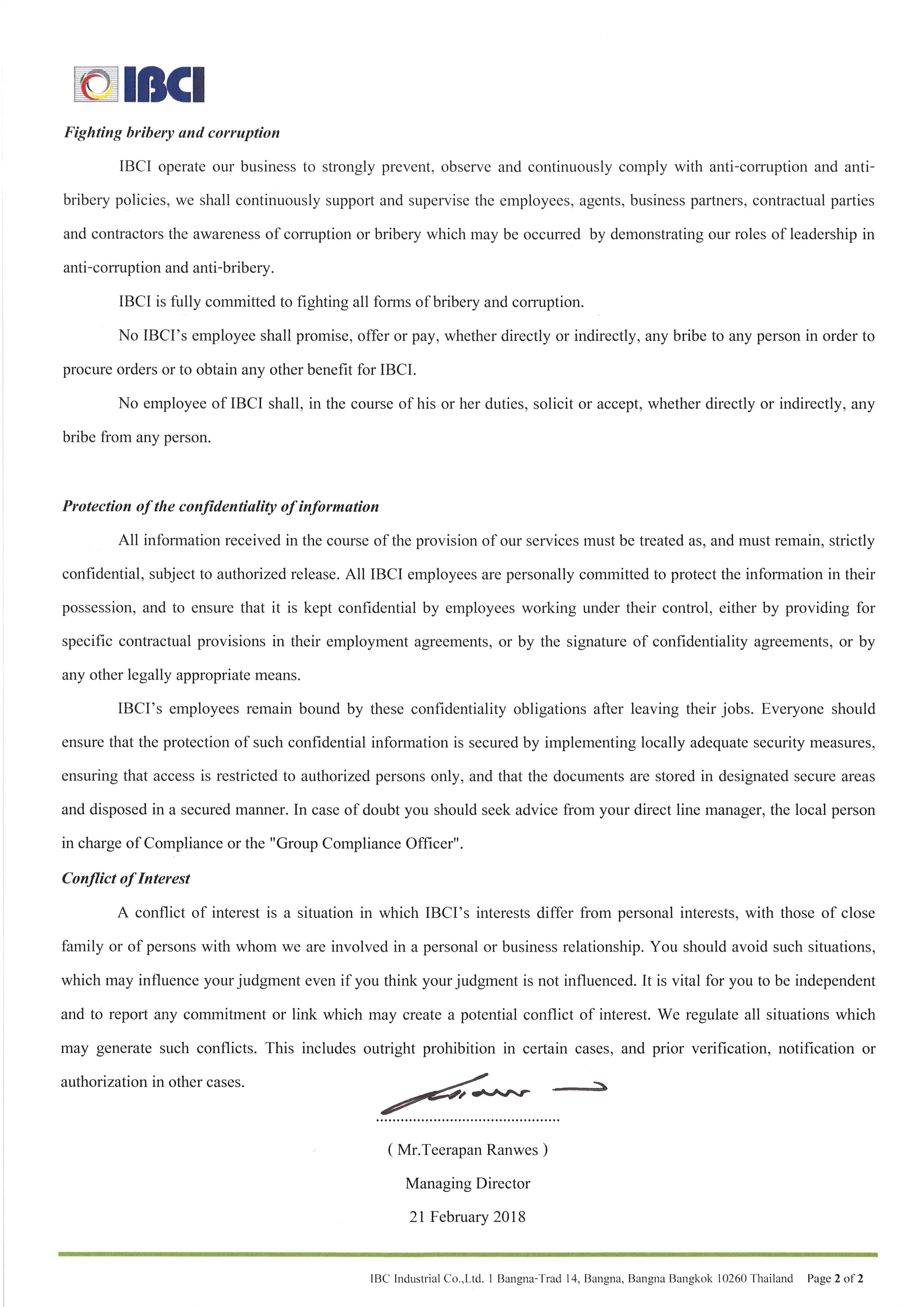 IBCI

Fighting bribery and corruption

IBCI operate our business to strongly prevent, observe and continuously comply with anti-corruption and anti-bribery policies, we shall continuously support and supervise the employees, agents, business partners, contractual parties and contractors the awareness of corruption or bribery which may be occurred by demonstrating our roles of leadership in anti-corruption and anti-bribery.

IBCI is fully committed to fighting all forms of bribery and corruption.

No IBCI's employee shall promise, offer or pay, whether directly or indirectly, any bribe to any person in order to procure orders or to obtain any other benefit for IBCI.

No employee of IBCI shall, in the course of his or her duties, solicit or accept, whether directly or indirectly, any bribe from any person.

Protection of the confidentiality of information

All information received in the course of the provision of our services must be treated as, and must remain, strictly confidential, subject to authorized release. All IBCI employees are personally committed to protect the information in their possession, and to ensure that it is kept confidential by employees working under their control, either by providing for specific contractual provisions in their employment agreements, or by the signature of confidentiality agreements, or by any other legally appropriate means.

IBCI's employees remain bound by these confidentiality obligations after leaving their jobs. Everyone should ensure that the protection of such confidential information is secured by implementing locally adequate security measures, ensuring that access is restricted to authorized persons only, and that the documents are stored in designated secure areas and disposed in a secured manner. In case of doubt you should seek advice from your direct line manager, the local person in charge of Compliance or the "Group Compliance Officer".

Conflict of Interest

A conflict of interest is a situation in which IBCI's interests differ from personal interests, with those of close family or of persons with whom we are involved in a personal or business relationship. You should avoid such situations, which may influence your judgment even if you think your judgment is not influenced. It is vital for you to be independent and to report any commitment or link which may create a potential conflict of interest. We regulate all situations which may generate such conflicts. This includes outright prohibition in certain cases, and prior verification, notification or authorization in other cases.

( Mr.Teerapan Ranwes )
Managing Director
21 February 2018

IBC Industrial Co.,Ltd. 1 Bangna-Trad 14, Bangna, Bangna Bangkok 10260 Thailand Page 2 of 2